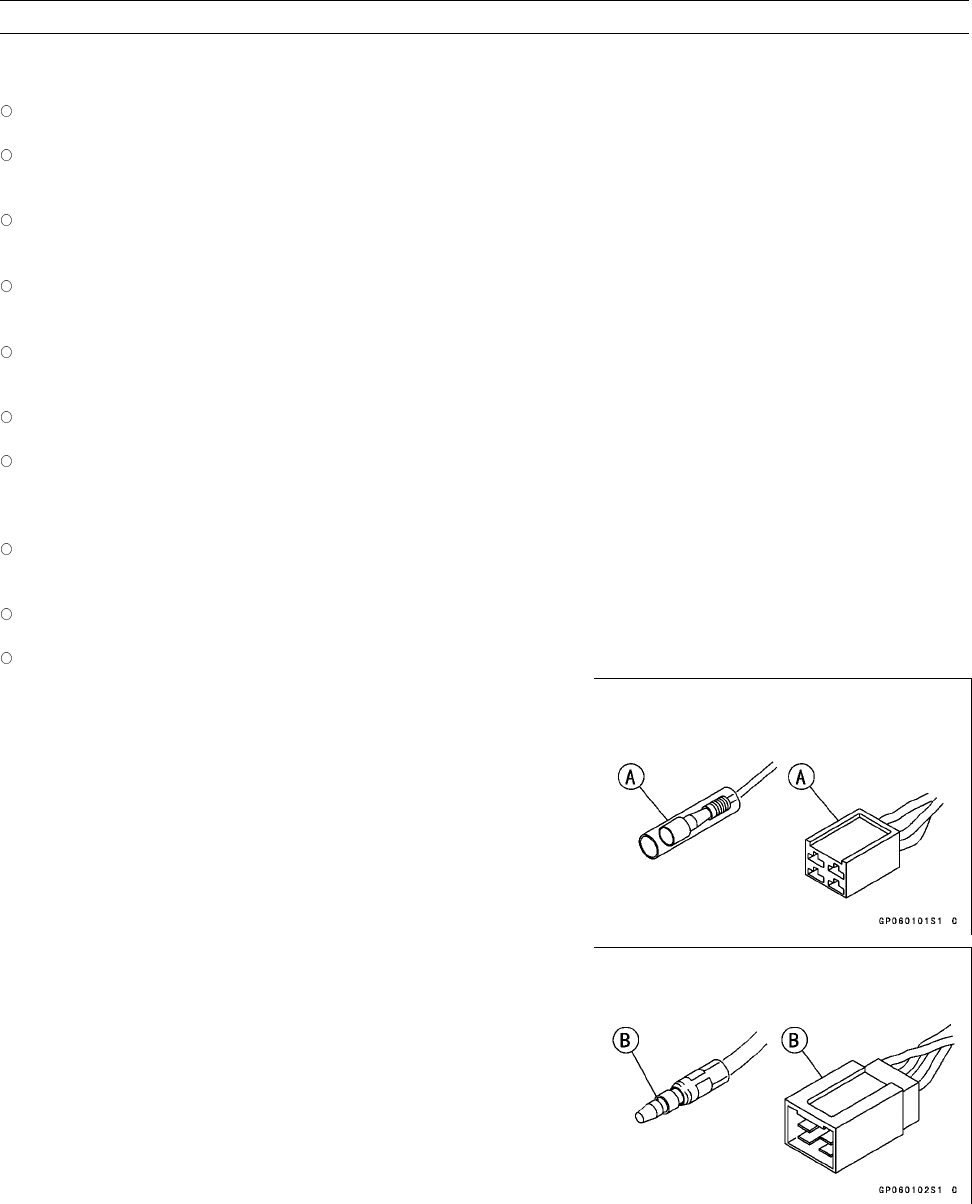 A

A

GP060101S1 C

B

B

GP060102S1 C